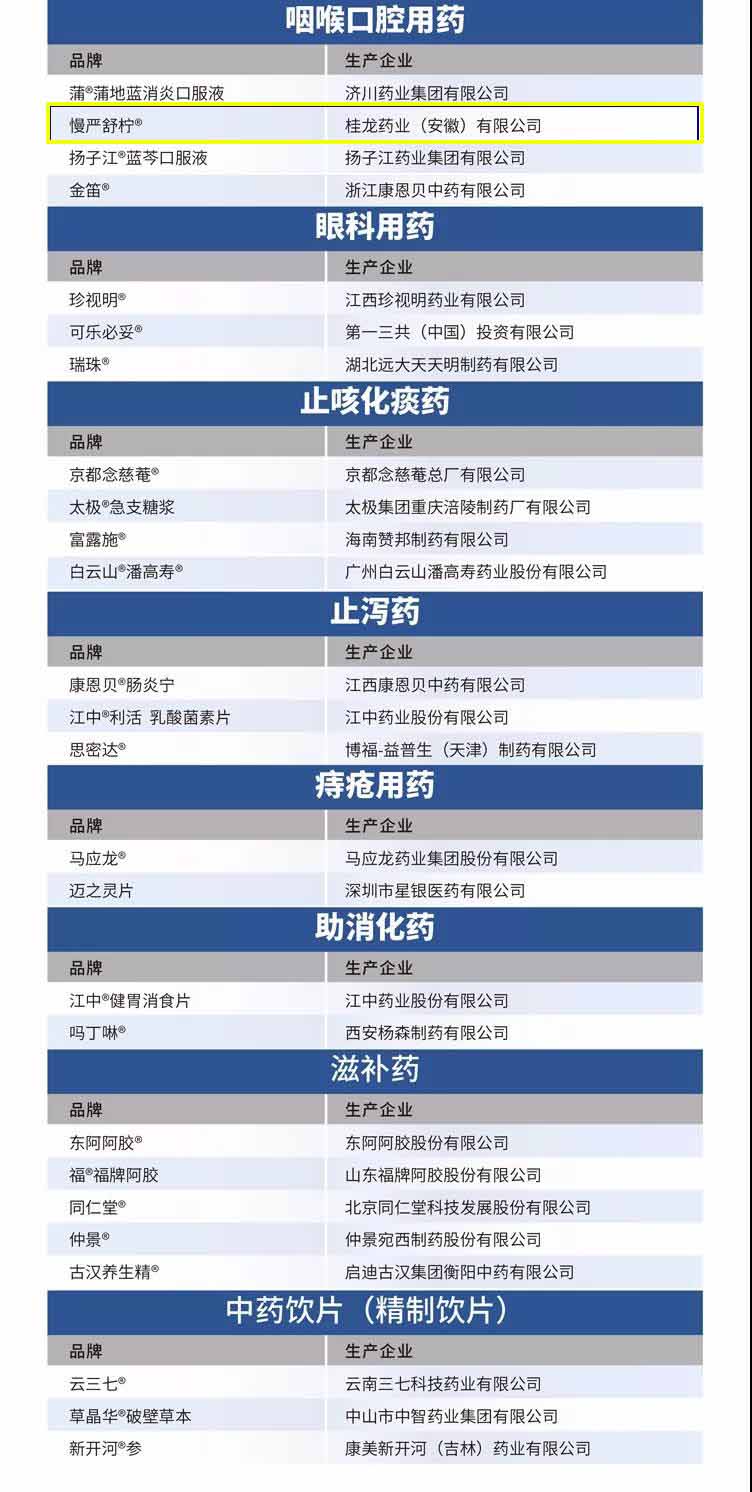 咽喉口腔用药

| 品牌 | 生产企业 |
|---|---|
| 蒲®蒲地蓝消炎口服液 | 济川药业集团有限公司 |
| 慢严舒柠® | 桂龙药业（安徽）有限公司 |
| 扬子江®蓝芩口服液 | 扬子江药业集团有限公司 |
| 金笛® | 浙江康恩贝中药有限公司 |

眼科用药

| 品牌 | 生产企业 |
|---|---|
| 珍视明® | 江西珍视明药业有限公司 |
| 可乐必妥® | 第一三共（中国）投资有限公司 |
| 瑞珠® | 湖北远大天天明制药有限公司 |

止咳化痰药

| 品牌 | 生产企业 |
|---|---|
| 京都念慈菴® | 京都念慈菴总厂有限公司 |
| 太极®急支糖浆 | 太极集团重庆涪陵制药厂有限公司 |
| 富露施® | 海南赞邦制药有限公司 |
| 白云山®潘高寿® | 广州白云山潘高寿药业股份有限公司 |

止泻药

| 品牌 | 生产企业 |
|---|---|
| 康恩贝®肠炎宁 | 江西康恩贝中药有限公司 |
| 江中®利活 乳酸菌素片 | 江中药业股份有限公司 |
| 思密达® | 博福-益普生（天津）制药有限公司 |

痔疮用药

| 品牌 | 生产企业 |
|---|---|
| 马应龙® | 马应龙药业集团股份有限公司 |
| 迈之灵片 | 深圳市星银医药有限公司 |

助消化药

| 品牌 | 生产企业 |
|---|---|
| 江中®健胃消食片 | 江中药业股份有限公司 |
| 吗丁啉® | 西安杨森制药有限公司 |

滋补药

| 品牌 | 生产企业 |
|---|---|
| 东阿阿胶® | 东阿阿胶股份有限公司 |
| 福®福牌阿胶 | 山东福牌阿胶股份有限公司 |
| 同仁堂® | 北京同仁堂科技发展股份有限公司 |
| 仲景® | 仲景宛西制药股份有限公司 |
| 古汉养生精® | 启迪古汉集团衡阳中药有限公司 |

中药饮片（精制饮片）

| 品牌 | 生产企业 |
|---|---|
| 云三七® | 云南三七科技药业有限公司 |
| 草晶华®破壁草本 | 中山市中智药业集团有限公司 |
| 新开河®参 | 康美新开河（吉林）药业有限公司 |